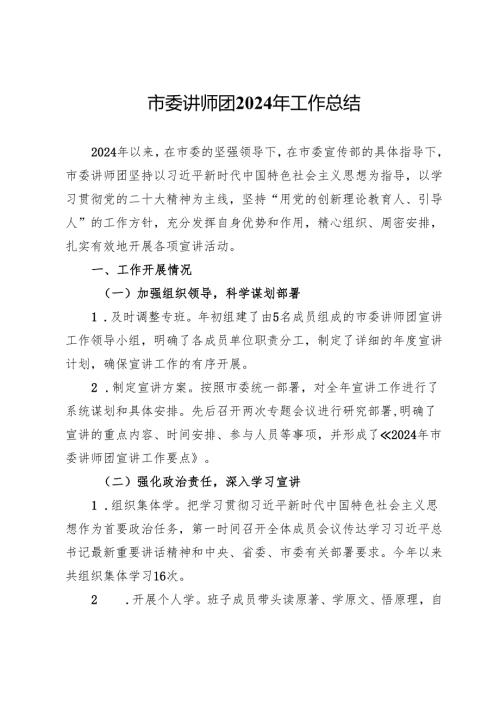 市委讲师团2024年工作总结

2024年以来，在市委的坚强领导下，在市委宣传部的具体指导下，市委讲师团坚持以习近平新时代中国特色社会主义思想为指导，以学习贯彻党的二十大精神为主线，坚持“用党的创新理论教育人、引导人”的工作方针，充分发挥自身优势和作用，精心组织、周密安排，扎实有效地开展各项宣讲活动。

一、工作开展情况

（一）加强组织领导，科学谋划部署

1．及时调整专班。年初组建了由5名成员组成的市委讲师团宣讲工作领导小组，明确了各成员单位职责分工，制定了详细的年度宣讲计划，确保宣讲工作的有序开展。

2．制定宣讲方案。按照市委统一部署，对全年宣讲工作进行了系统谋划和具体安排。先后召开两次专题会议进行研究部署，明确了宣讲的重点内容、时间安排、参与人员等事项，并形成了《2024年市委讲师团宣讲工作要点》。

（二）强化政治责任，深入学习宣讲

1．组织集体学。把学习贯彻习近平新时代中国特色社会主义思想作为首要政治任务，第一时间召开全体成员会议传达学习习近平总书记最新重要讲话精神和中央、省委、市委有关部署要求。今年以来共组织集体学习16次。

2　．开展个人学。班子成员带头读原著、学原文、悟原理，自